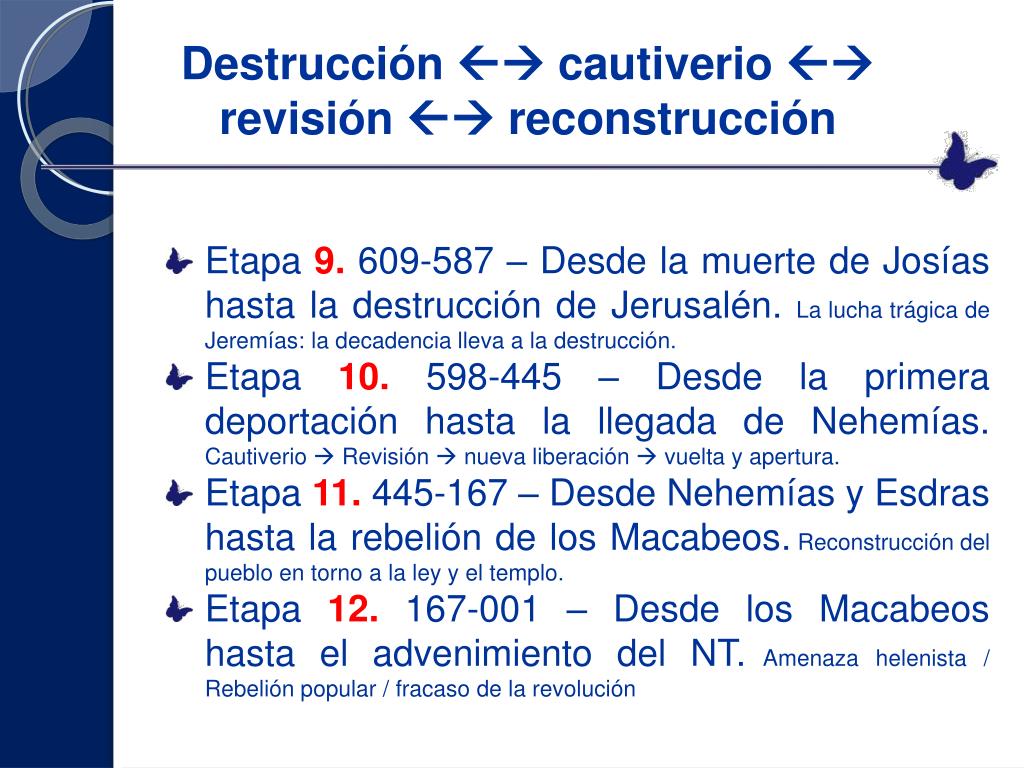 Destrucción ←→ cautiverio ←→ revisión ←→ reconstrucción

Etapa 9. 609-587 – Desde la muerte de Josías hasta la destrucción de Jerusalén. La lucha trágica de Jeremías: la decadencia lleva a la destrucción.

Etapa 10. 598-445 – Desde la primera deportación hasta la llegada de Nehemías. Cautiverio → Revisión → nueva liberación → vuelta y apertura.

Etapa 11. 445-167 – Desde Nehemías y Esdras hasta la rebelión de los Macabeos. Reconstrucción del pueblo en torno a la ley y el templo.

Etapa 12. 167-001 – Desde los Macabeos hasta el advenimiento del NT. Amenaza helenista / Rebelión popular / fracaso de la revolución